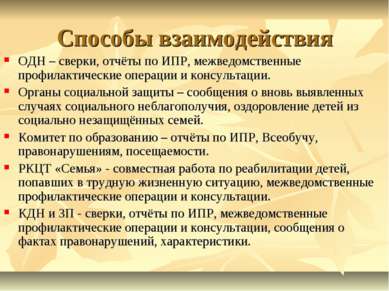 Способы взаимодействия

ОДН – сверки, отчёты по ИПР, межведомственные профилактические операции и консультации.

Органы социальной защиты – сообщения о вновь выявленных случаях социального неблагополучия, оздоровление детей из социально незащищённых семей.

Комитет по образованию – отчёты по ИПР, Всеобучу, правонарушениям, посещаемости.

РКЦТ «Семья» - совместная работа по реабилитации детей, попавших в трудную жизненную ситуацию, межведомственные профилактические операции и консультации.

КДН и ЗП - сверки, отчёты по ИПР, межведомственные профилактические операции и консультации, сообщения о фактах правонарушений, характеристики.